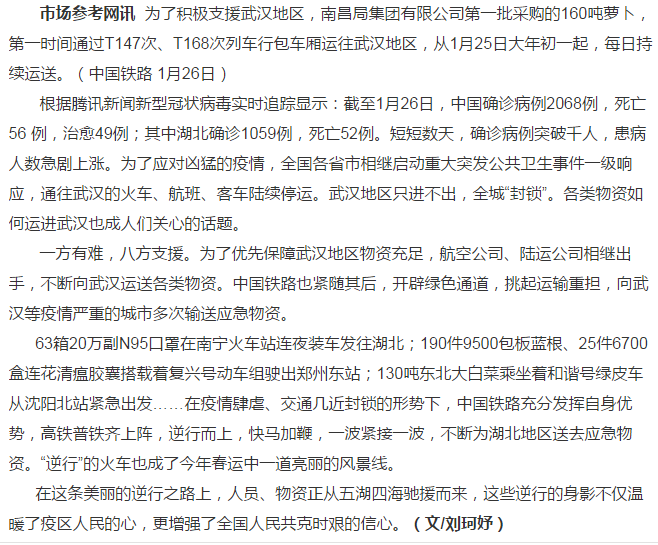 市场参考网讯 为了积极支援武汉地区，南昌局集团有限公司第一批采购的160吨萝卜，第一时间通过T147次、T168次列车行包车厢运往武汉地区，从1月25日大年初一起，每日持续运送。（中国铁路 1月26日）

根据腾讯新闻新型冠状病毒实时追踪显示：截至1月26日，中国确诊病例2068例，死亡56 例，治愈49例；其中湖北确诊1059例，死亡52例。短短数天，确诊病例突破千人，患病人数急剧上涨。为了应对凶猛的疫情，全国各省市相继启动重大突发公共卫生事件一级响应，通往武汉的火车、航班、客车陆续停运。武汉地区只进不出，全城“封锁”。各类物资如何运进武汉也成人们关心的话题。

一方有难，八方支援。为了优先保障武汉地区物资充足，航空公司、陆运公司相继出手，不断向武汉运送各类物资。中国铁路也紧随其后，开辟绿色通道，挑起运输重担，向武汉等疫情严重的城市多次输送应急物资。

63箱20万副N95口罩在南宁火车站连夜装车发往湖北；190件9500包板蓝根、25件6700盒连花清瘟胶囊搭载着复兴号动车组驶出郑州东站；130吨东北大白菜乘坐着和谐号绿皮车从沈阳北站紧急出发……在疫情肆虐、交通几近封锁的形势下，中国铁路充分发挥自身优势，高铁普铁齐上阵，逆行而上，快马加鞭，一波紧接一波，不断为湖北地区送去应急物资。“逆行”的火车也成了今年春运中一道亮丽的风景线。

在这条美丽的逆行之路上，人员、物资正从五湖四海驰援而来，这些逆行的身影不仅温暖了疫区人民的心，更增强了全国人民共克时艰的信心。（文/刘珂妤）